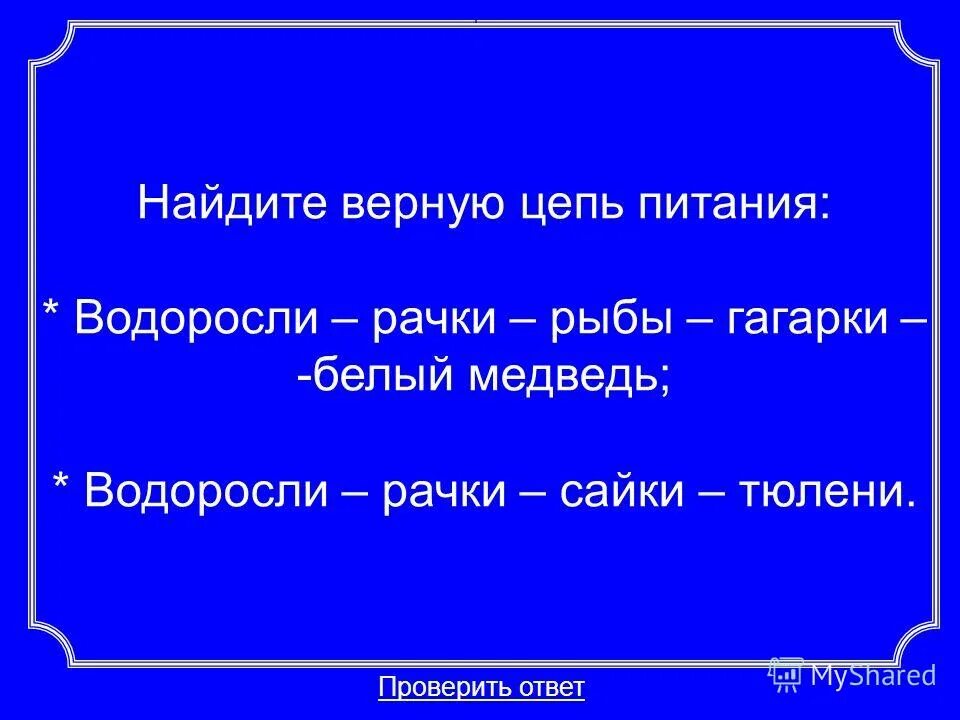 Найдите верную цепь питания:

* Водоросли – рачки – рыбы – гагарки – -белый медведь;

* Водоросли – рачки – сайки – тюлени.

Проверить ответ

MyShared